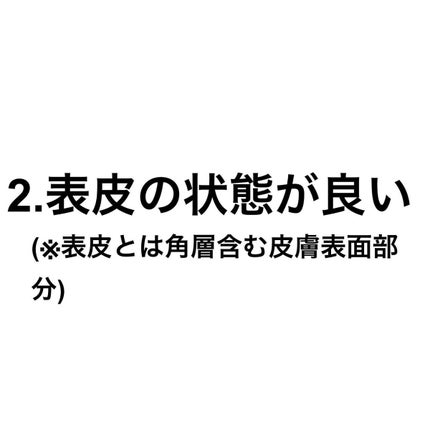 2.表皮の状態が良い

(※表皮とは角層含む皮膚表面部分)